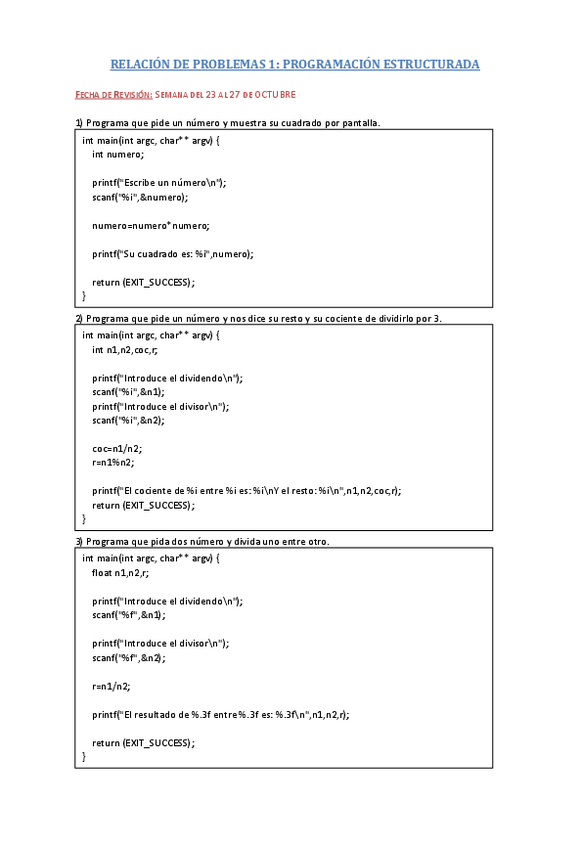 RELACIÓN DE PROBLEMAS 1: PROGRAMACIÓN ESTRUCTURADA

FECHA DE REVISIÓN: SEMANA DEL 23 AL 27 DE OCTUBRE

1) Programa que pide un número y muestra su cuadrado por pantalla.

int main(int argc, char** argv) {
int numero;

printf("Escribe un número\n");
scanf("%i",&numero);

numero=numero*numero;

printf("Su cuadrado es: %i",numero);

return (EXIT_SUCCESS);
}

2) Programa que pide un número y nos dice su resto y su cociente de dividirlo por 3.

int main(int argc, char** argv) {
int n1,n2,coc,r;

printf("Introduce el dividendo\n");
scanf("%i",&n1);
printf("Introduce el divisor\n");
scanf("%i",&n2);

coc=n1/n2;
r=n1%n2;

printf("El cociente de %i entre %i es: %i\nY el resto: %i\n",n1,n2,coc,r);
return (EXIT_SUCCESS);
}

3) Programa que pida dos número y divida uno entre otro.

int main(int argc, char** argv) {
float n1,n2,r;

printf("Introduce el dividendo\n");
scanf("%f",&n1);

printf("Introduce el divisor\n");
scanf("%f",&n2);

r=n1/n2;

printf("El resultado de %.3f entre %.3f es: %.3f\n",n1,n2,r);

return (EXIT_SUCCESS);
}